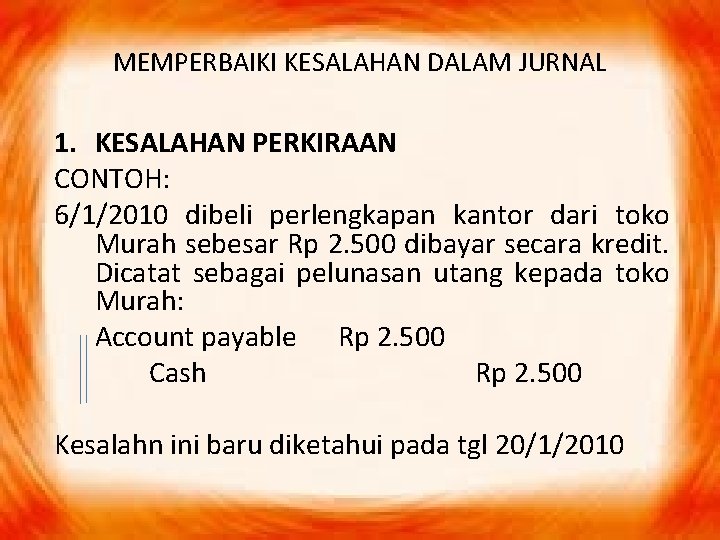 MEMPERBAIKI KESALAHAN DALAM JURNAL

1. KESALAHAN PERKIRAAN

CONTOH:

6/1/2010 dibeli perlengkapan kantor dari toko Murah sebesar Rp 2.500 dibayar secara kredit. Dicatat sebagai pelunasan utang kepada toko Murah:

Account payable Rp 2.500
Cash Rp 2.500

Kesalahn ini baru diketahui pada tgl 20/1/2010